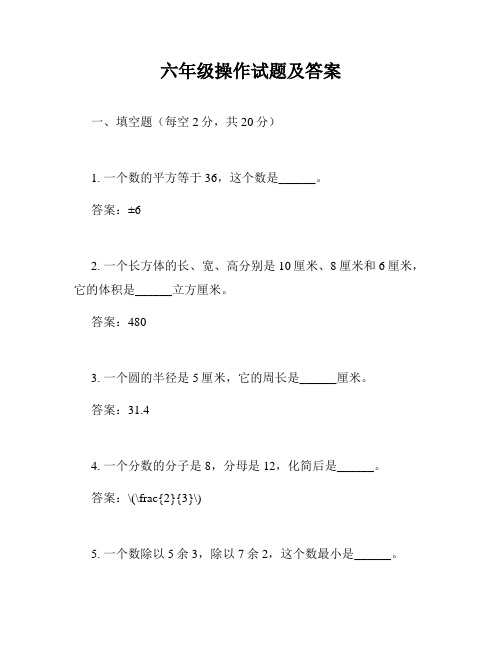 六年级操作试题及答案

一、填空题（每空 2 分，共 20 分）

1. 一个数的平方等于 36，这个数是______。

答案：±6

2. 一个长方体的长、宽、高分别是 10 厘米、8 厘米和 6 厘米，它的体积是______立方厘米。

答案：480

3. 一个圆的半径是 5 厘米，它的周长是______厘米。

答案：31.4

4. 一个分数的分子是 8，分母是 12，化简后是______。

答案：\(\frac{2}{3}\)

5. 一个数除以 5 余 3，除以 7 余 2，这个数最小是______。